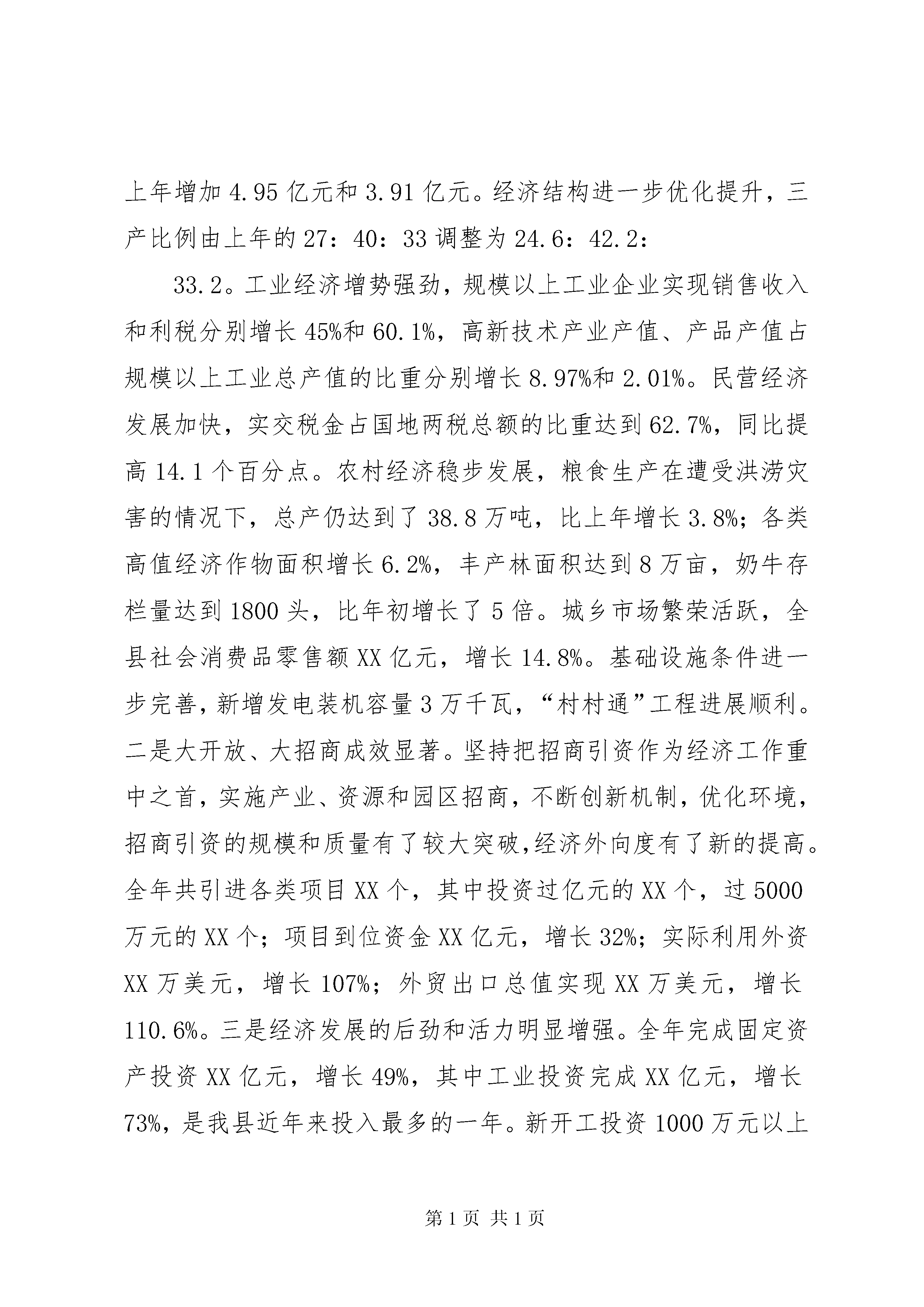 上年增加 4.95 亿元和 3.91 亿元。经济结构进一步优化提升，三产比例由上年的 27：40：33 调整为 24.6：42.2：

33.2。工业经济增势强劲，规模以上工业企业实现销售收入和利税分别增长 45%和 60.1%，高新技术产业产值、产品产值占规模以上工业总产值的比重分别增长 8.97%和 2.01%。民营经济发展加快，实交税金占国地两税总额的比重达到 62.7%，同比提高 14.1 个百分点。农村经济稳步发展，粮食生产在遭受洪涝灾害的情况下，总产仍达到了 38.8 万吨，比上年增长 3.8%；各类高值经济作物面积增长 6.2%，丰产林面积达到 8 万亩，奶牛存栏量达到 1800 头，比年初增长了 5 倍。城乡市场繁荣活跃，全县社会消费品零售额 XX 亿元，增长 14.8%。基础设施条件进一步完善，新增发电装机容量 3 万千瓦，“村村通”工程进展顺利。二是大开放、大招商成效显著。坚持把招商引资作为经济工作重中之首，实施产业、资源和园区招商，不断创新机制，优化环境，招商引资的规模和质量有了较大突破，经济外向度有了新的提高。全年共引进各类项目 XX 个，其中投资过亿元的 XX 个，过 5000 万元的 XX 个；项目到位资金 XX 亿元，增长 32%；实际利用外资 XX 万美元，增长 107%；外贸出口总值实现 XX 万美元，增长 110.6%。三是经济发展的后劲和活力明显增强。全年完成固定资产投资 XX 亿元，增长 49%，其中工业投资完成 XX 亿元，增长 73%，是我县近年来投入最多的一年。新开工投资 1000 万元以上

第 1 页 共 1 页